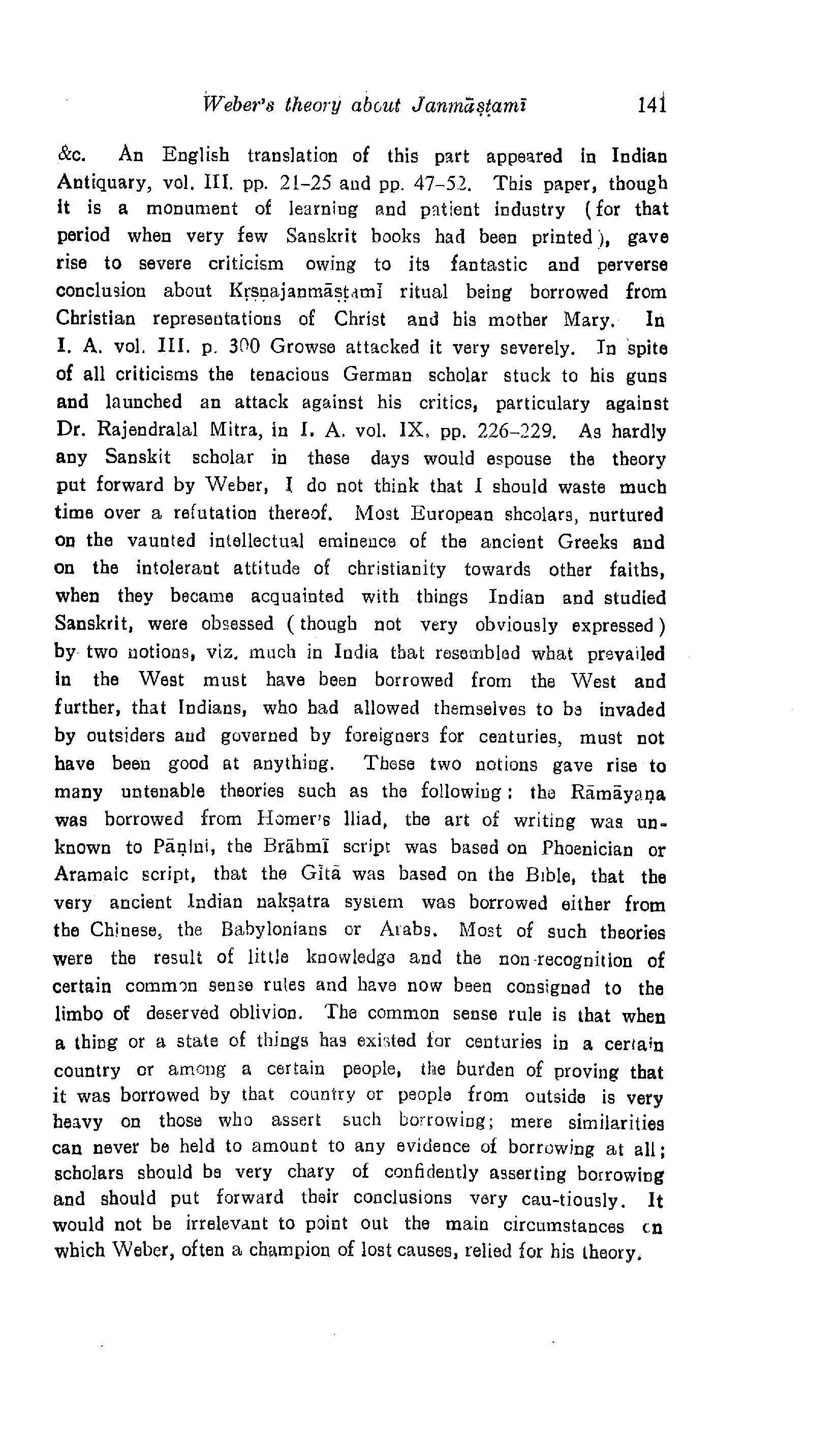 Weber's theory about Janmāṣṭamī 141

&c. An English translation of this part appeared in Indian Antiquary, vol. III. pp. 21-25 and pp. 47-52. This paper, though it is a monument of learning and patient industry (for that period when very few Sanskrit books had been printed), gave rise to severe criticism owing to its fantastic and perverse conclusion about Kṛṣṇajanmāṣṭamī ritual being borrowed from Christian representations of Christ and his mother Mary. In I. A. vol. III. p. 300 Growse attacked it very severely. In spite of all criticisms the tenacious German scholar stuck to his guns and launched an attack against his critics, particulary against Dr. Rajendralal Mitra, in I. A. vol. IX, pp. 226-229. As hardly any Sanskit scholar in these days would espouse the theory put forward by Weber, I do not think that I should waste much time over a refutation thereof. Most European shcolars, nurtured on the vaunted intellectual eminence of the ancient Greeks and on the intolerant attitude of christianity towards other faiths, when they became acquainted with things Indian and studied Sanskrit, were obsessed (though not very obviously expressed) by two notions, viz. much in India that resembled what prevailed in the West must have been borrowed from the West and further, that Indians, who had allowed themselves to be invaded by outsiders and governed by foreigners for centuries, must not have been good at anything. These two notions gave rise to many untenable theories such as the following: the Rāmāyaṇa was borrowed from Homer's Iliad, the art of writing was unknown to Pāṇini, the Brāhmī script was based on Phoenician or Aramaic script, that the Gītā was based on the Bible, that the very ancient Indian nakṣatra system was borrowed either from the Chinese, the Babylonians or Arabs. Most of such theories were the result of little knowledge and the non-recognition of certain common sense rules and have now been consigned to the limbo of deserved oblivion. The common sense rule is that when a thing or a state of things has existed for centuries in a certain country or among a certain people, the burden of proving that it was borrowed by that country or people from outside is very heavy on those who assert such borrowing; mere similarities can never be held to amount to any evidence of borrowing at all; scholars should be very chary of confidently asserting borrowing and should put forward their conclusions very cau-tiously. It would not be irrelevant to point out the main circumstances on which Weber, often a champion of lost causes, relied for his theory.